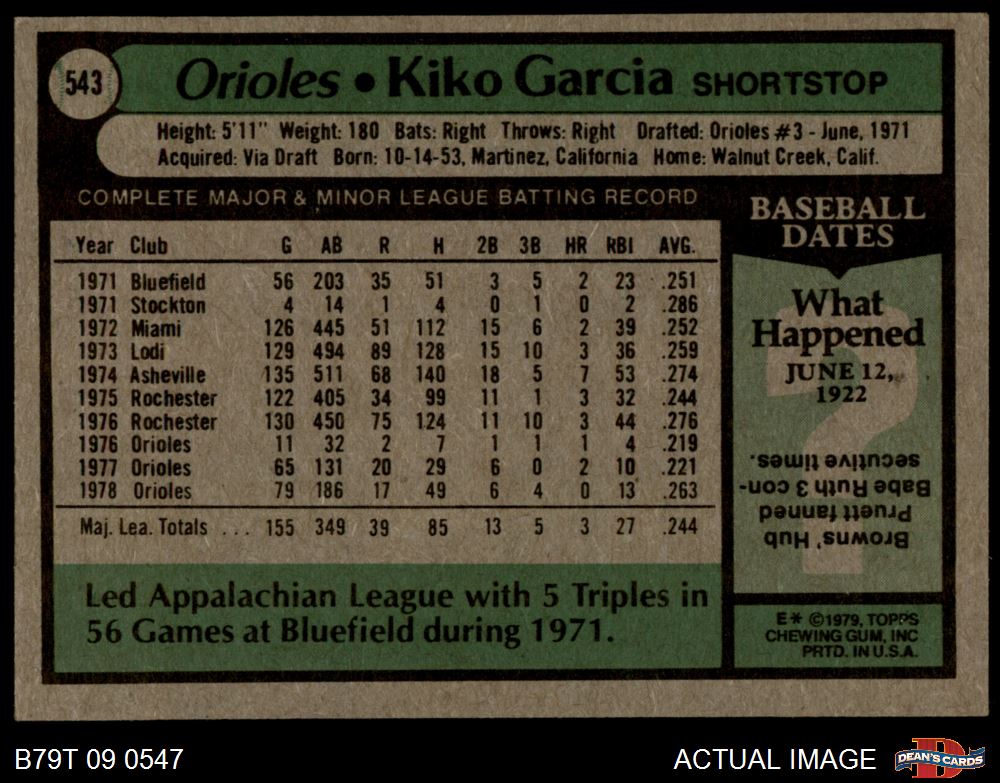 543 Orioles • Kiko Garcia SHORTSTOP

Height: 5'11" Weight: 180 Bats: Right Throws: Right Drafted: Orioles #3 - June, 1971
Acquired: Via Draft Born: 10-14-53, Martinez, California Home: Walnut Creek, Calif.

COMPLETE MAJOR & MINOR LEAGUE BATTING RECORD

| Year | Club | G | AB | R | H | 2B | 3B | HR | RBI | AVG. |
|---|---|---|---|---|---|---|---|---|---|---|
| 1971 | Bluefield | 56 | 203 | 35 | 51 | 3 | 5 | 2 | 23 | .251 |
| 1971 | Stockton | 4 | 14 | 1 | 4 | 0 | 1 | 0 | 2 | .286 |
| 1972 | Miami | 126 | 445 | 51 | 112 | 15 | 6 | 2 | 39 | .252 |
| 1973 | Lodi | 129 | 494 | 89 | 128 | 15 | 10 | 3 | 36 | .259 |
| 1974 | Asheville | 135 | 511 | 68 | 140 | 18 | 5 | 7 | 53 | .274 |
| 1975 | Rochester | 122 | 405 | 34 | 99 | 11 | 1 | 3 | 32 | .244 |
| 1976 | Rochester | 130 | 450 | 75 | 124 | 11 | 10 | 3 | 44 | .276 |
| 1976 | Orioles | 11 | 32 | 2 | 7 | 1 | 1 | 1 | 4 | .219 |
| 1977 | Orioles | 65 | 131 | 20 | 29 | 6 | 0 | 2 | 10 | .221 |
| 1978 | Orioles | 79 | 186 | 17 | 49 | 6 | 4 | 0 | 13 | .263 |
| Maj. Lea. Totals | | 155 | 349 | 39 | 85 | 13 | 5 | 3 | 27 | .244 |

Led Appalachian League with 5 Triples in 56 Games at Bluefield during 1971.

BASEBALL DATES

What Happened
JUNE 12, 1922

Browns' Hub Pruett fanned Babe Ruth 3 consecutive times.

E* ©1979, TOPPS CHEWING GUM, INC PRTD. IN U.S.A.

B79T 09 0547
ACTUAL IMAGE
DEAN'S CARDS